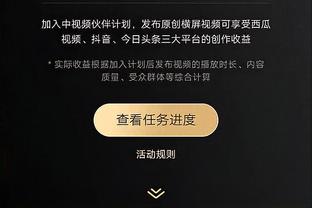 加入中视频伙伴计划，发布原创横屏视频可享受西瓜视频、抖音、今日头条三大平台的创作收益

* 实际收益根据加入计划后发布视频的播放时长、内容质量、受众群体等综合计算

查看任务进度

活动规则